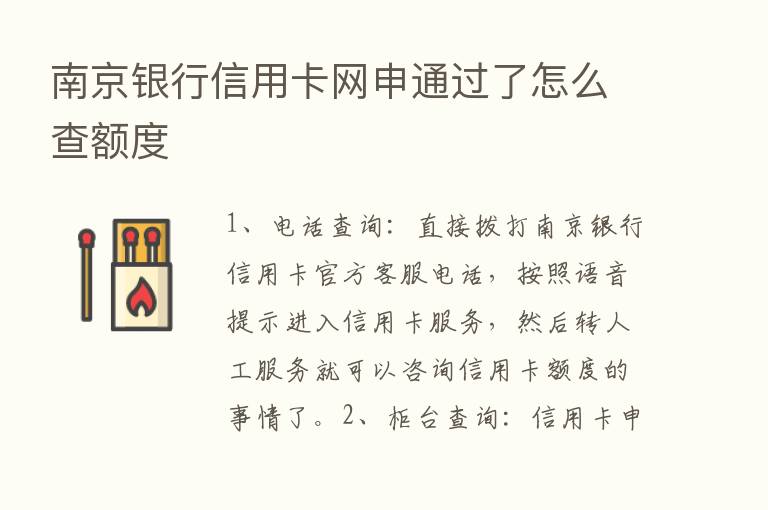 南京银行信用卡网申通过了怎么查额度

1、电话查询：直接拨打南京银行信用卡官方客服电话，按照语音提示进入信用卡服务，然后转人工服务就可以咨询信用卡额度的事情了。2、柜台查询：信用卡申